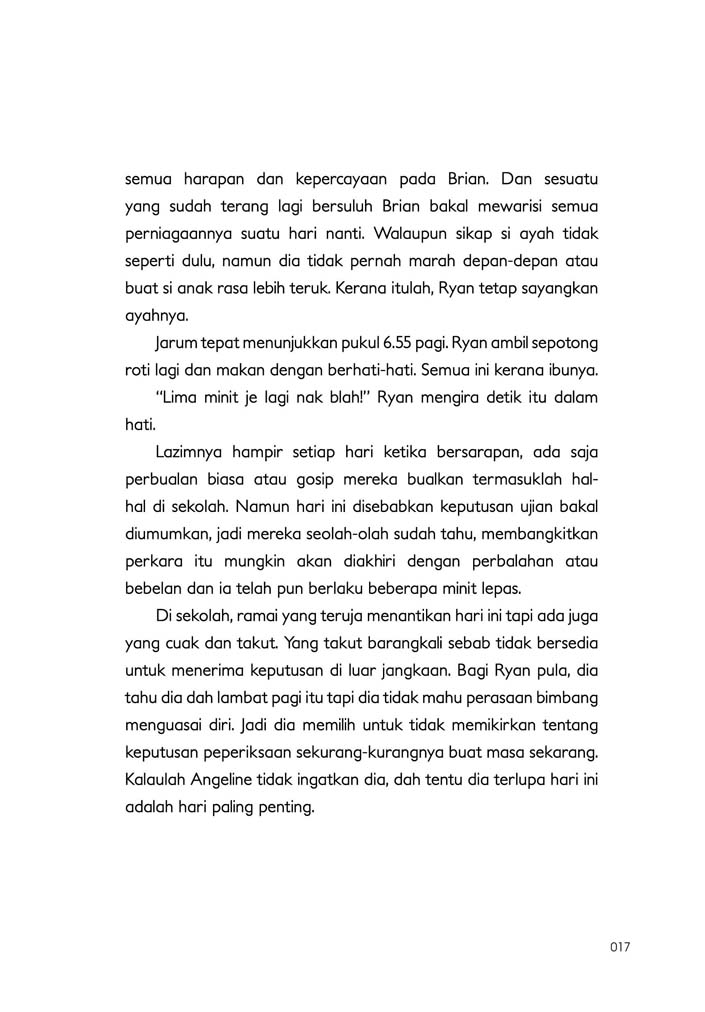 semua harapan dan kepercayaan pada Brian. Dan sesuatu yang sudah terang lagi bersuluh Brian bakal mewarisi semua perniagaannya suatu hari nanti. Walaupun sikap si ayah tidak seperti dulu, namun dia tidak pernah marah depan-depan atau buat si anak rasa lebih teruk. Kerana itulah, Ryan tetap sayangkan ayahnya.

Jarum tepat menunjukkan pukul 6.55 pagi. Ryan ambil sepotong roti lagi dan makan dengan berhati-hati. Semua ini kerana ibunya.

"Lima minit je lagi nak blah!" Ryan mengira detik itu dalam hati.

Lazimnya hampir setiap hari ketika bersarapan, ada saja perbualan biasa atau gosip mereka bualkan termasuklah hal-hal di sekolah. Namun hari ini disebabkan keputusan ujian bakal diumumkan, jadi mereka seolah-olah sudah tahu, membangkitkan perkara itu mungkin akan diakhiri dengan perbalahan atau bebelan dan ia telah pun berlaku beberapa minit lepas.

Di sekolah, ramai yang teruja menantikan hari ini tapi ada juga yang cuak dan takut. Yang takut barangkali sebab tidak bersedia untuk menerima keputusan di luar jangkaan. Bagi Ryan pula, dia tahu dia dah lambat pagi itu tapi dia tidak mahu perasaan bimbang menguasai diri. Jadi dia memilih untuk tidak memikirkan tentang keputusan peperiksaan sekurang-kurangnya buat masa sekarang. Kalaulah Angeline tidak ingatkan dia, dah tentu dia terlupa hari ini adalah hari paling penting.

017